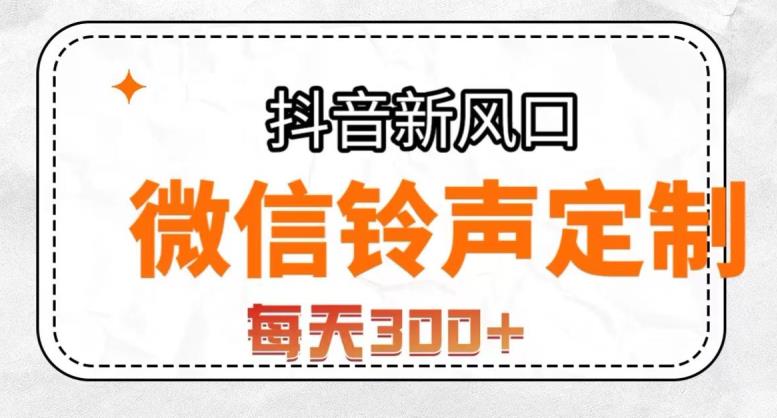 抖音新风口

微信铃声定制

每天300+